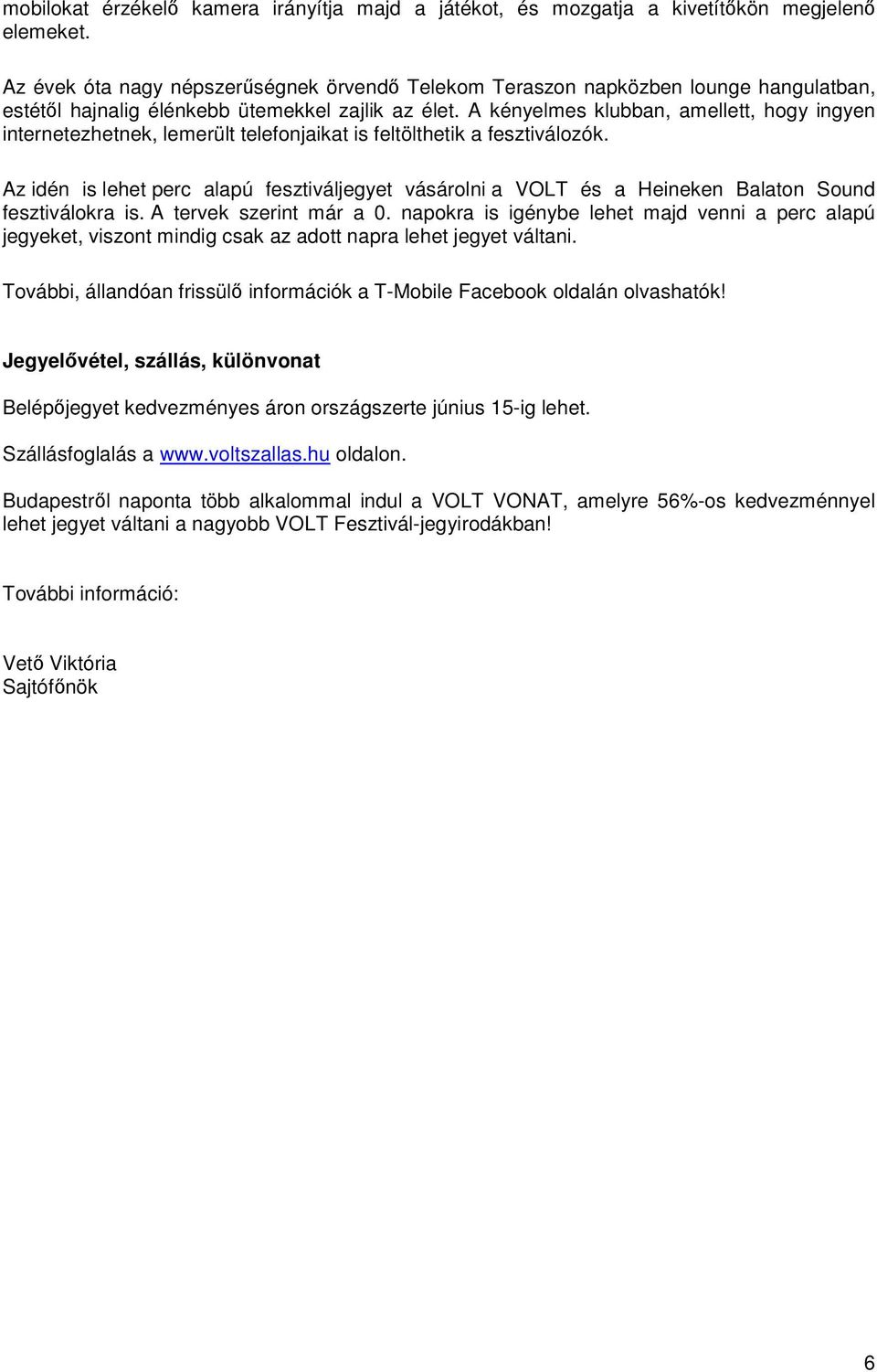 mobilokat érzékelő kamera irányítja majd a játékot, és mozgatja a kivetítőkön megjelenő elemeket.

Az évek óta nagy népszerűségnek örvendő Telekom Teraszon napközben lounge hangulatban, estétől hajnalig élénkebb ütemekkel zajlik az élet. A kényelmes klubban, amellett, hogy ingyen internetezhetnek, lemerült telefonjaikat is feltölthetik a fesztiválozók.

Az idén is lehet perc alapú fesztiváljegyet vásárolni a VOLT és a Heineken Balaton Sound fesztiválokra is. A tervek szerint már a 0. napokra is igénybe lehet majd venni a perc alapú jegyeket, viszont mindig csak az adott napra lehet jegyet váltani.

További, állandóan frissülő információk a T-Mobile Facebook oldalán olvashatók!

Jegyelővétel, szállás, különvonat

Belépőjegyet kedvezményes áron országszerte június 15-ig lehet.

Szállásfoglalás a www.voltszallas.hu oldalon.

Budapestről naponta több alkalommal indul a VOLT VONAT, amelyre 56%-os kedvezménnyel lehet jegyet váltani a nagyobb VOLT Fesztivál-jegyirodákban!

További információ:

Vető Viktória
Sajtófőnök

6